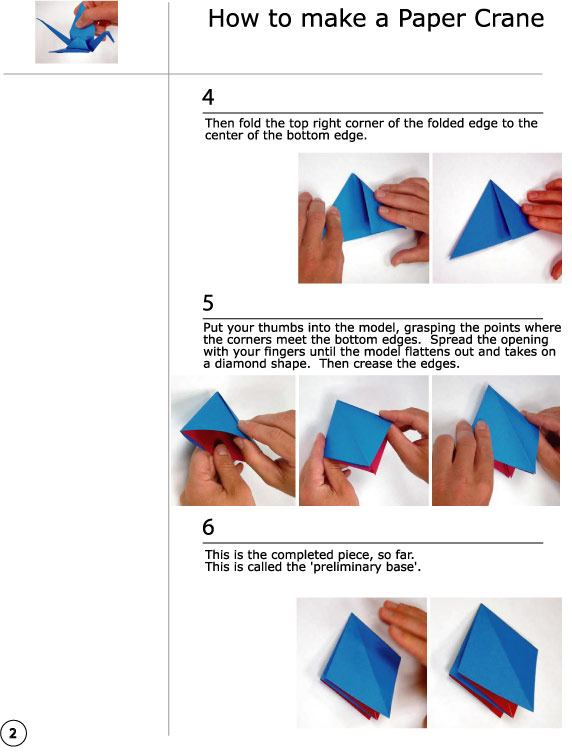 How to make a Paper Crane

4

Then fold the top right corner of the folded edge to the center of the bottom edge.

5

Put your thumbs into the model, grasping the points where the corners meet the bottom edges. Spread the opening with your fingers until the model flattens out and takes on a diamond shape. Then crease the edges.

6

This is the completed piece, so far.
This is called the 'preliminary base'.

2